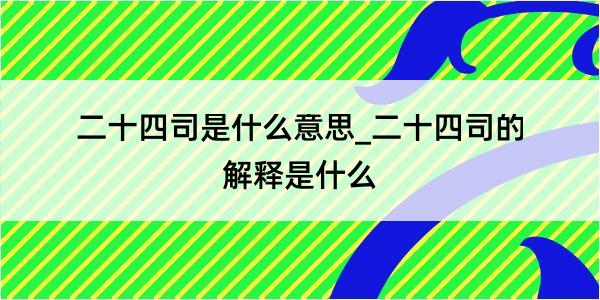 二十四司是什么意思_二十四司的解释是什么